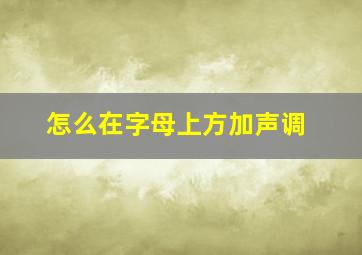 怎么在字母上方加声调